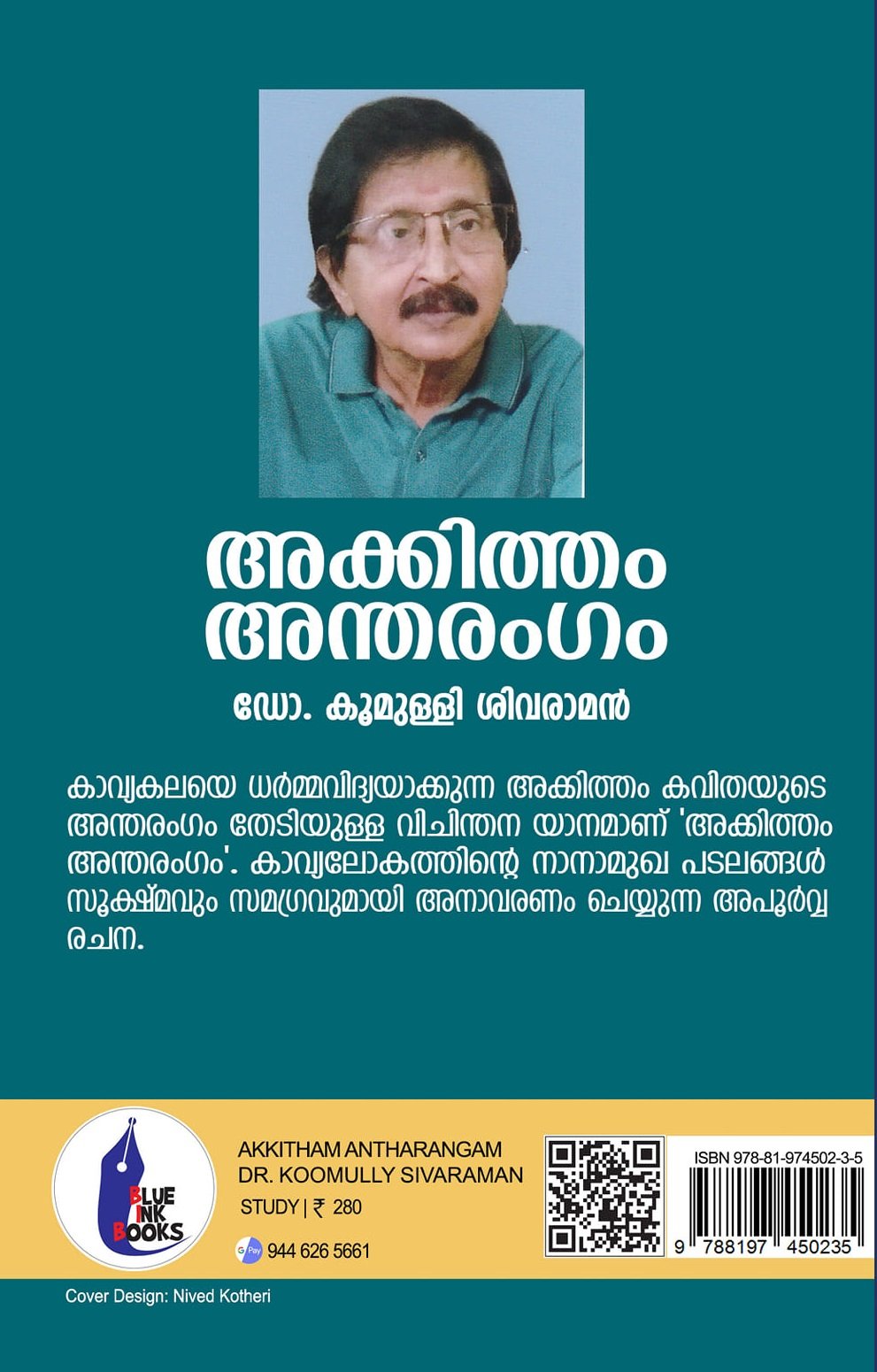 അക്കിത്തം അന്തരംഗം

ഡോ. കൂമുള്ളി ശിവരാമൻ

കാവ്യകലയെ ധർമ്മവിദ്യയാക്കുന്ന അക്കിത്തം കവിതയുടെ അന്തരംഗം തേടിയുള്ള വിചിന്തന യാനമാണ് 'അക്കിത്തം അന്തരംഗം'. കാവ്യലോകത്തിന്റെ നാനാമുഖ പടലങ്ങൾ സൂക്ഷ്മവും സമഗ്രവുമായി അനാവരണം ചെയ്യുന്ന അപൂർവ്വ രചന.

BLUE INK BOOKS

AKKITHAM ANTHARANGAM
DR. KOOMULLY SIVARAMAN
STUDY | ₹ 280

G Pay 944 626 5661

ISBN 978-81-974502-3-5

9 788197 450235

Cover Design: Nived Kotheri